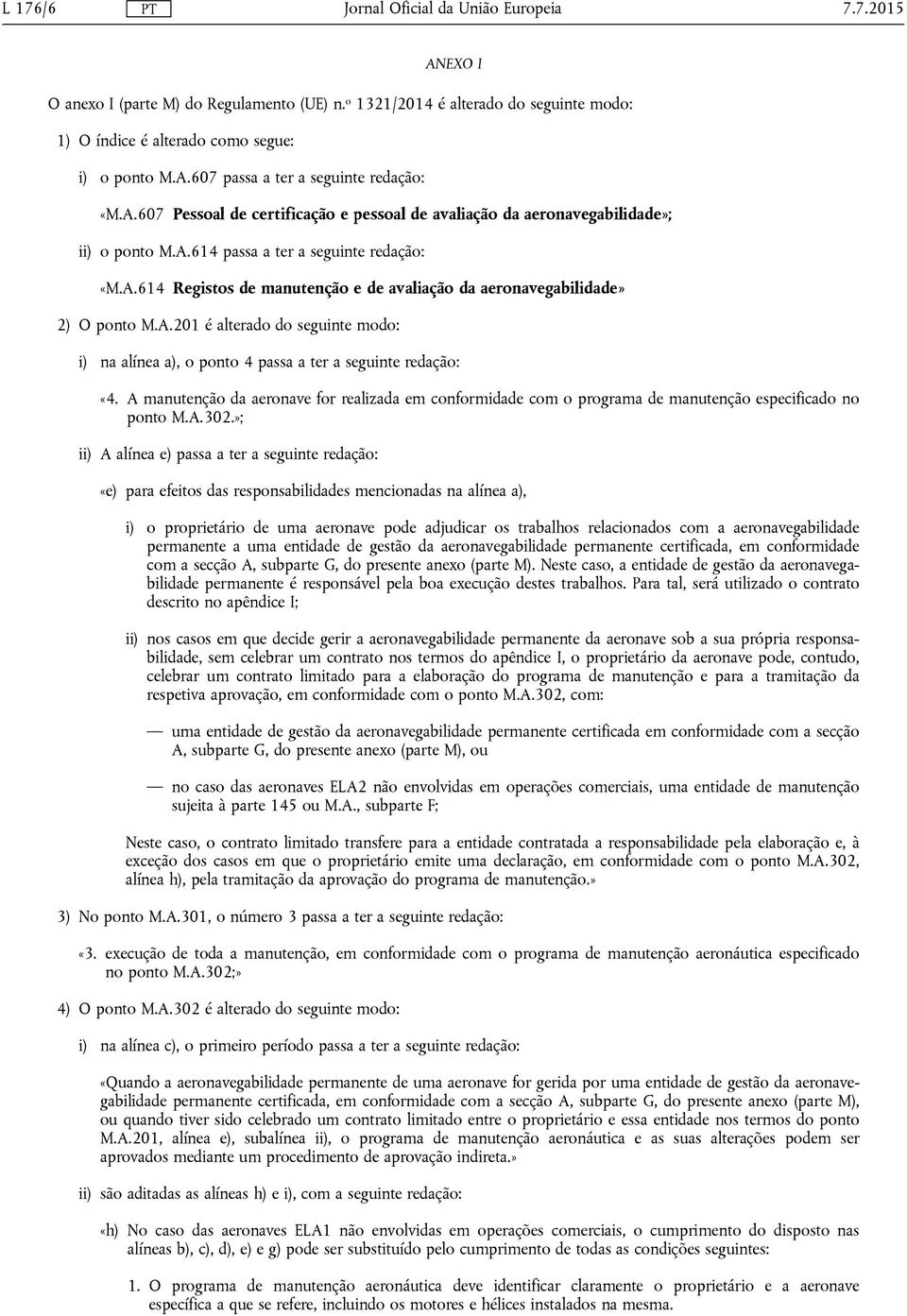 L 176/6 PT Jornal Oficial da União Europeia 7.7.2015

ANEXO I

O anexo I (parte M) do Regulamento (UE) n.º 1321/2014 é alterado do seguinte modo:

1) O índice é alterado como segue:

i) o ponto M.A.607 passa a ter a seguinte redação:

«M.A.607 Pessoal de certificação e pessoal de avaliação da aeronavegabilidade»;

ii) o ponto M.A.614 passa a ter a seguinte redação:

«M.A.614 Registos de manutenção e de avaliação da aeronavegabilidade»

2) O ponto M.A.201 é alterado do seguinte modo:

i) na alínea a), o ponto 4 passa a ter a seguinte redação:

«4. A manutenção da aeronave for realizada em conformidade com o programa de manutenção especificado no ponto M.A.302.»;

ii) A alínea e) passa a ter a seguinte redação:

«e) para efeitos das responsabilidades mencionadas na alínea a),

i) o proprietário de uma aeronave pode adjudicar os trabalhos relacionados com a aeronavegabilidade permanente a uma entidade de gestão da aeronavegabilidade permanente certificada, em conformidade com a secção A, subparte G, do presente anexo (parte M). Neste caso, a entidade de gestão da aeronavegabilidade permanente é responsável pela boa execução destes trabalhos. Para tal, será utilizado o contrato descrito no apêndice I;

ii) nos casos em que decide gerir a aeronavegabilidade permanente da aeronave sob a sua própria responsabilidade, sem celebrar um contrato nos termos do apêndice I, o proprietário da aeronave pode, contudo, celebrar um contrato limitado para a elaboração do programa de manutenção e para a tramitação da respetiva aprovação, em conformidade com o ponto M.A.302, com:

— uma entidade de gestão da aeronavegabilidade permanente certificada em conformidade com a secção A, subparte G, do presente anexo (parte M), ou

— no caso das aeronaves ELA2 não envolvidas em operações comerciais, uma entidade de manutenção sujeita à parte 145 ou M.A., subparte F;

Neste caso, o contrato limitado transfere para a entidade contratada a responsabilidade pela elaboração e, à exceção dos casos em que o proprietário emite uma declaração, em conformidade com o ponto M.A.302, alínea h), pela tramitação da aprovação do programa de manutenção.»

3) No ponto M.A.301, o número 3 passa a ter a seguinte redação:

«3. execução de toda a manutenção, em conformidade com o programa de manutenção aeronáutica especificado no ponto M.A.302;»

4) O ponto M.A.302 é alterado do seguinte modo:

i) na alínea c), o primeiro período passa a ter a seguinte redação:

«Quando a aeronavegabilidade permanente de uma aeronave for gerida por uma entidade de gestão da aeronavegabilidade permanente certificada, em conformidade com a secção A, subparte G, do presente anexo (parte M), ou quando tiver sido celebrado um contrato limitado entre o proprietário e essa entidade nos termos do ponto M.A.201, alínea e), subalínea ii), o programa de manutenção aeronáutica e as suas alterações podem ser aprovados mediante um procedimento de aprovação indireta.»

ii) são aditadas as alíneas h) e i), com a seguinte redação:

«h) No caso das aeronaves ELA1 não envolvidas em operações comerciais, o cumprimento do disposto nas alíneas b), c), d), e) e g) pode ser substituído pelo cumprimento de todas as condições seguintes:

1. O programa de manutenção aeronáutica deve identificar claramente o proprietário e a aeronave específica a que se refere, incluindo os motores e hélices instalados na mesma.